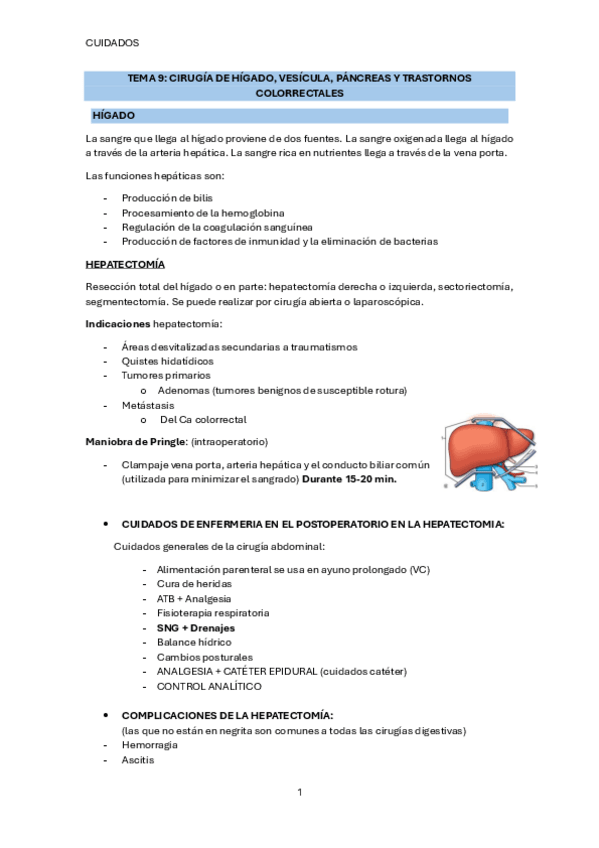 CUIDADOS

TEMA 9: CIRUGÍA DE HÍGADO, VESÍCULA, PÁNCREAS Y TRASTORNOS COLORRECTALES

HÍGADO

La sangre que llega al hígado proviene de dos fuentes. La sangre oxigenada llega al hígado a través de la arteria hepática. La sangre rica en nutrientes llega a través de la vena porta.

Las funciones hepáticas son:

- Producción de bilis
- Procesamiento de la hemoglobina
- Regulación de la coagulación sanguínea
- Producción de factores de inmunidad y la eliminación de bacterias

HEPATECTOMÍA

Resección total del hígado o en parte: hepatectomía derecha o izquierda, sectoriectomía, segmentectomía. Se puede realizar por cirugía abierta o laparoscópica.

Indicaciones hepatectomía:

- Áreas desvitalizadas secundarias a traumatismos
- Quistes hidatídicos
- Tumores primarios
 o Adenomas (tumores benignos de susceptible rotura)
- Metástasis
 o Del Ca colorrectal

Maniobra de Pringle: (intraoperatorio)

- Clampaje vena porta, arteria hepática y el conducto biliar común (utilizada para minimizar el sangrado) Durante 15-20 min.

• CUIDADOS DE ENFERMERIA EN EL POSTOPERATORIO EN LA HEPATECTOMIA:

Cuidados generales de la cirugía abdominal:

- Alimentación parenteral se usa en ayuno prolongado (VC)
- Cura de heridas
- ATB + Analgesia
- Fisioterapia respiratoria
- SNG + Drenajes
- Balance hídrico
- Cambios posturales
- ANALGESIA + CATÉTER EPIDURAL (cuidados catéter)
- CONTROL ANALÍTICO

• COMPLICACIONES DE LA HEPATECTOMÍA:
(las que no están en negrita son comunes a todas las cirugías digestivas)
- Hemorragia
- Ascitis

1